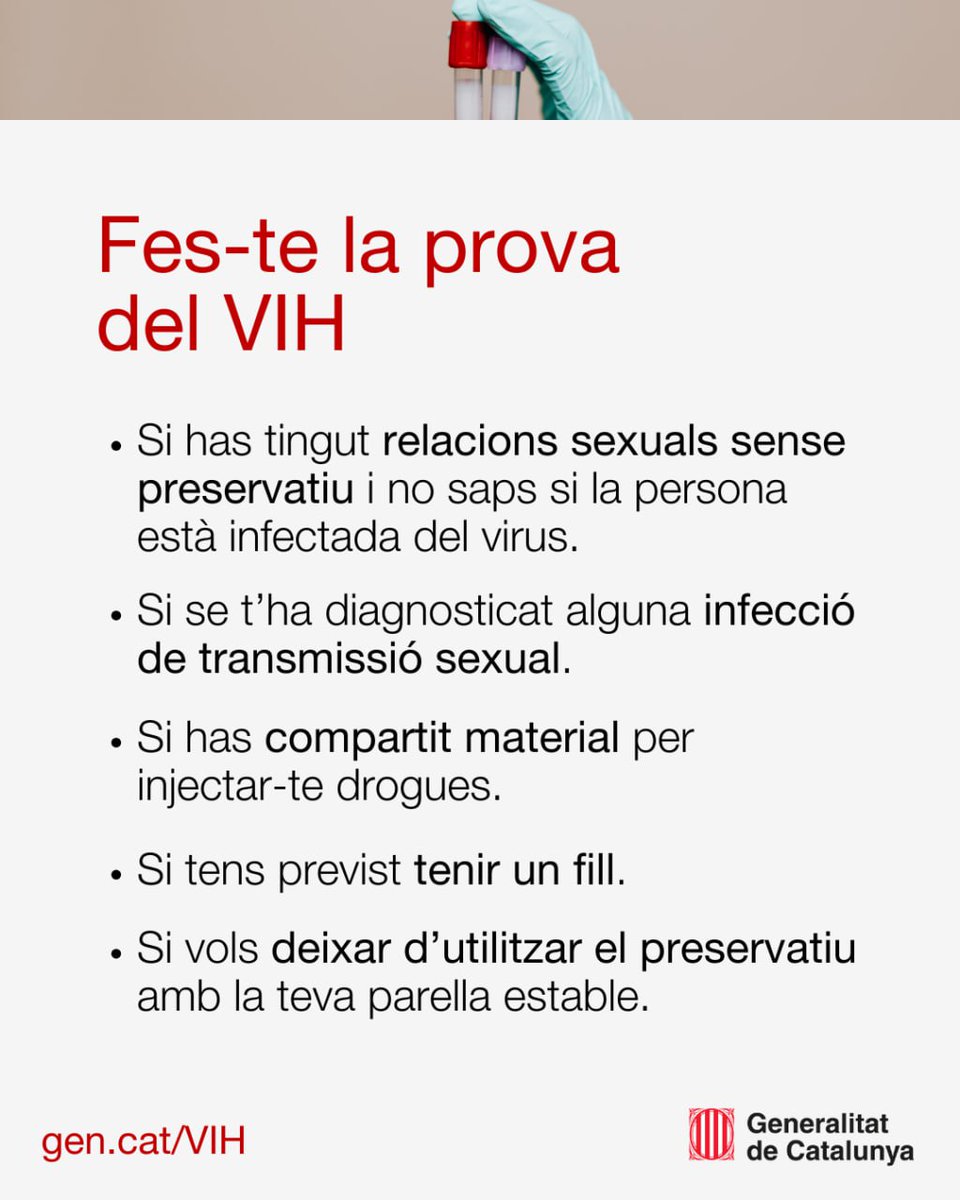 Fes-te la prova del VIH

• Si has tingut relacions sexuals sense preservatiu i no saps si la persona està infectada del virus.

• Si se t'ha diagnosticat alguna infecció de transmissió sexual.

• Si has compartit material per injectar-te drogues.

• Si tens previst tenir un fill.

• Si vols deixar d'utilitzar el preservatiu amb la teva parella estable.

gen.cat/VIH

Generalitat de Catalunya